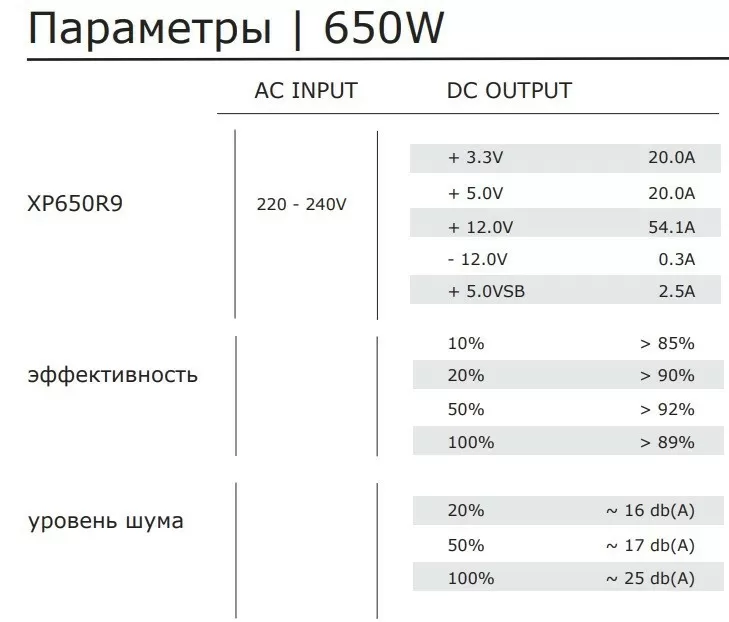 Параметры | 650W

| | AC INPUT | DC OUTPUT | |
|---|---|---|---|
| XP650R9 | 220 - 240V | + 3.3V | 20.0A |
| | | + 5.0V | 20.0A |
| | | + 12.0V | 54.1A |
| | | - 12.0V | 0.3A |
| | | + 5.0VSB | 2.5A |
| эффективность | | 10% | > 85% |
| | | 20% | > 90% |
| | | 50% | > 92% |
| | | 100% | > 89% |
| уровень шума | | 20% | ~ 16 db(A) |
| | | 50% | ~ 17 db(A) |
| | | 100% | ~ 25 db(A) |